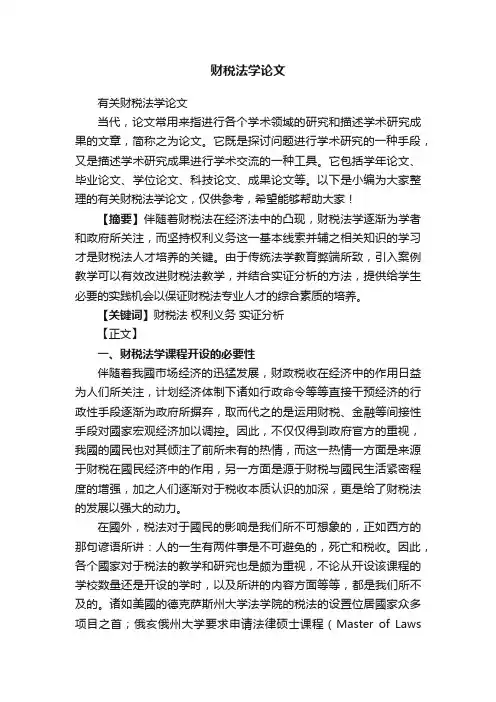 财税法学论文

有关财税法学论文

当代，论文常用来指进行各个学术领域的研究和描述学术研究成果的文章，简称之为论文。它既是探讨问题进行学术研究的一种手段，又是描述学术研究成果进行学术交流的一种工具。它包括学年论文、毕业论文、学位论文、科技论文、成果论文等。以下是小编为大家整理的有关财税法学论文，仅供参考，希望能够帮助大家！

【摘要】伴随着财税法在经济法中的凸现，财税法学逐渐为学者和政府所关注，而坚持权利义务这一基本线索并辅之相关知识的学习才是财税法人才培养的关键。由于传统法学教育弊端所致，引入案例教学可以有效改进财税法教学，并结合实证分析的方法，提供给学生必要的实践机会以保证财税法专业人才的综合素质的培养。

【关键词】财税法 权利义务 实证分析

【正文】

一、财税法学课程开设的必要性

伴随着我國市场经济的迅猛发展，财政税收在经济中的作用日益为人们所关注，计划经济体制下诸如行政命令等等直接干预经济的行政性手段逐渐为政府所摒弃，取而代之的是运用财税、金融等间接性手段对國家宏观经济加以调控。因此，不仅仅得到政府官方的重视，我國的國民也对其倾注了前所未有的热情，而这一热情一方面是来源于财税在國民经济中的作用，另一方面是源于财税与國民生活紧密程度的增强，加之人们逐渐对于税收本质认识的加深，更是给了财税法的发展以强大的动力。

在國外，税法对于國民的影响是我们所不可想象的，正如西方的那句谚语所讲：人的一生有两件事是不可避免的，死亡和税收。因此，各个國家对于税法的教学和研究也是颇为重视，不论从开设该课程的学校数量还是开设的学时，以及所讲的内容方面等等，都是我们所不及的。诸如美國的德克萨斯州大学法学院的税法的设置位居國家众多项目之首；俄亥俄州大学要求申请法律硕士课程（Master of Laws